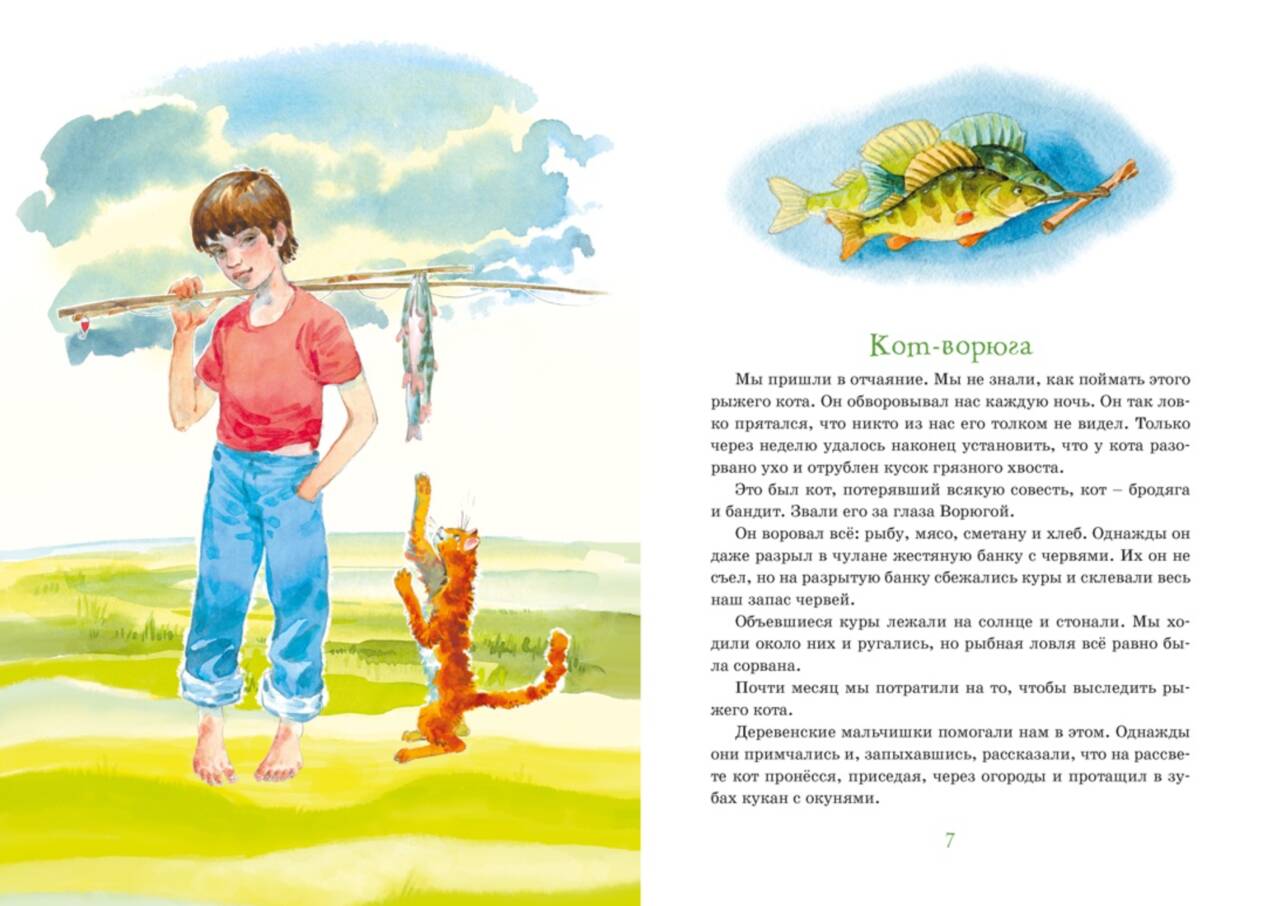 Кот-ворюга

Мы пришли в отчаяние. Мы не знали, как поймать этого рыжего кота. Он обворовывал нас каждую ночь. Он так ловко прятался, что никто из нас его толком не видел. Только через неделю удалось наконец установить, что у кота разорвано ухо и отрублен кусок грязного хвоста.

Это был кот, потерявший всякую совесть, кот – бродяга и бандит. Звали его за глаза Ворюгой.

Он воровал всё: рыбу, мясо, сметану и хлеб. Однажды он даже разрыл в чулане жестяную банку с червями. Их он не съел, но на разрытую банку сбежались куры и склевали весь наш запас червей.

Объевшиеся куры лежали на солнце и стонали. Мы ходили около них и ругались, но рыбная ловля всё равно была сорвана.

Почти месяц мы потратили на то, чтобы выследить рыжего кота.

Деревенские мальчишки помогали нам в этом. Однажды они примчались и, запыхавшись, рассказали, что на рассвете кот пронёсся, приседая, через огороды и протащил в зубах кукан с окунями.

7